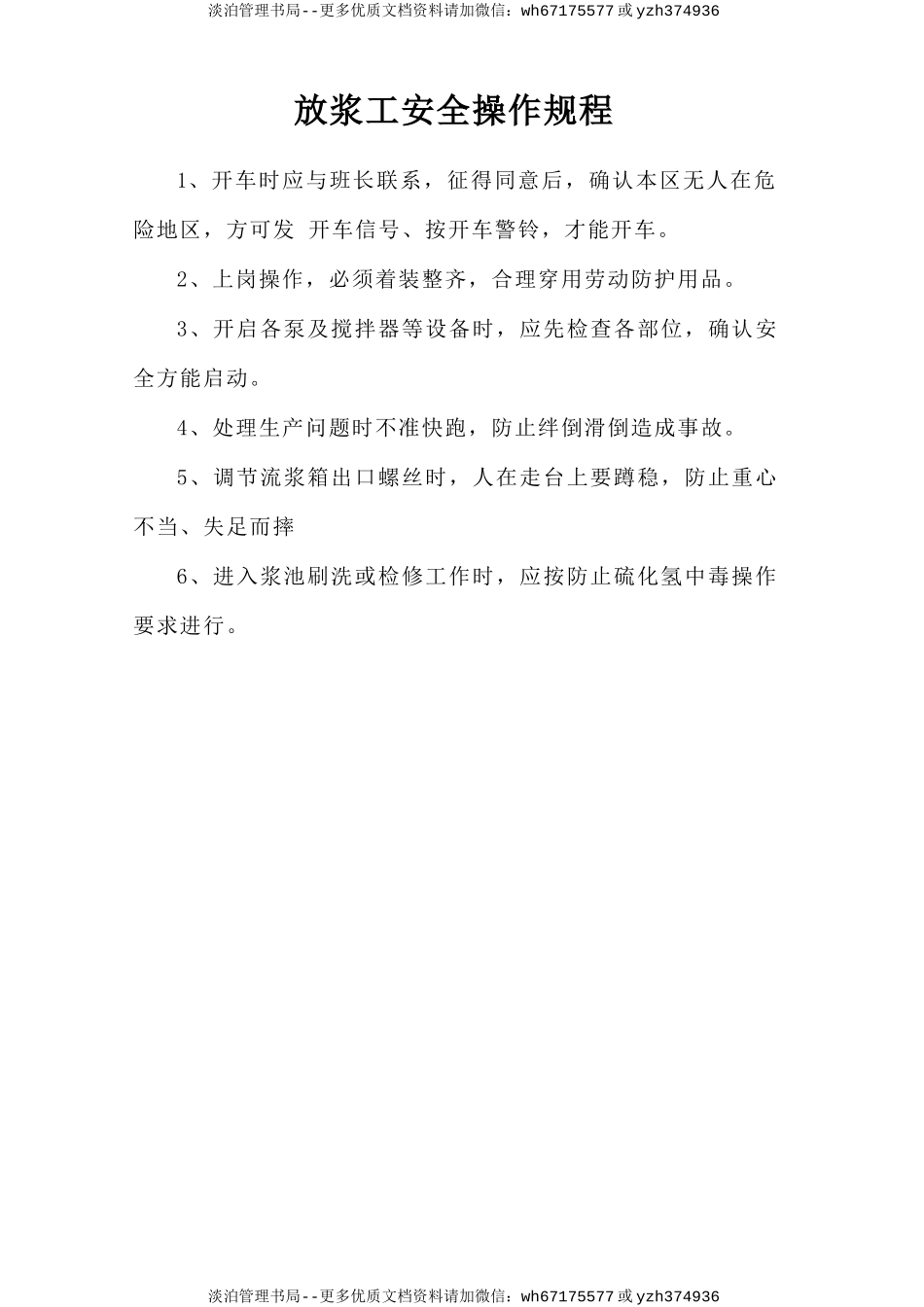 淡泊管理书局--更多优质文档资料请加微信：wh67175577 或 yzh374936

放浆工安全操作规程

1、开车时应与班长联系，征得同意后，确认本区无人在危险地区，方可发 开车信号、按开车警铃，才能开车。

2、上岗操作，必须着装整齐，合理穿用劳动防护用品。

3、开启各泵及搅拌器等设备时，应先检查各部位，确认安全方能启动。

4、处理生产问题时不准快跑，防止绊倒滑倒造成事故。

5、调节流浆箱出口螺丝时，人在走台上要蹲稳，防止重心不当、失足而摔

6、进入浆池刷洗或检修工作时，应按防止硫化氢中毒操作要求进行。

淡泊管理书局--更多优质文档资料请加微信：wh67175577 或 yzh374936